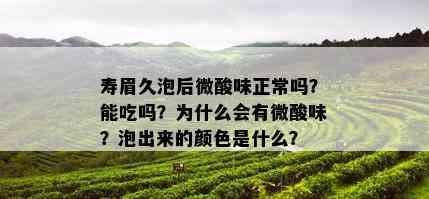 寿眉久泡后微酸味正常吗？能吃吗？为什么会有微酸味？泡出来的颜色是什么？